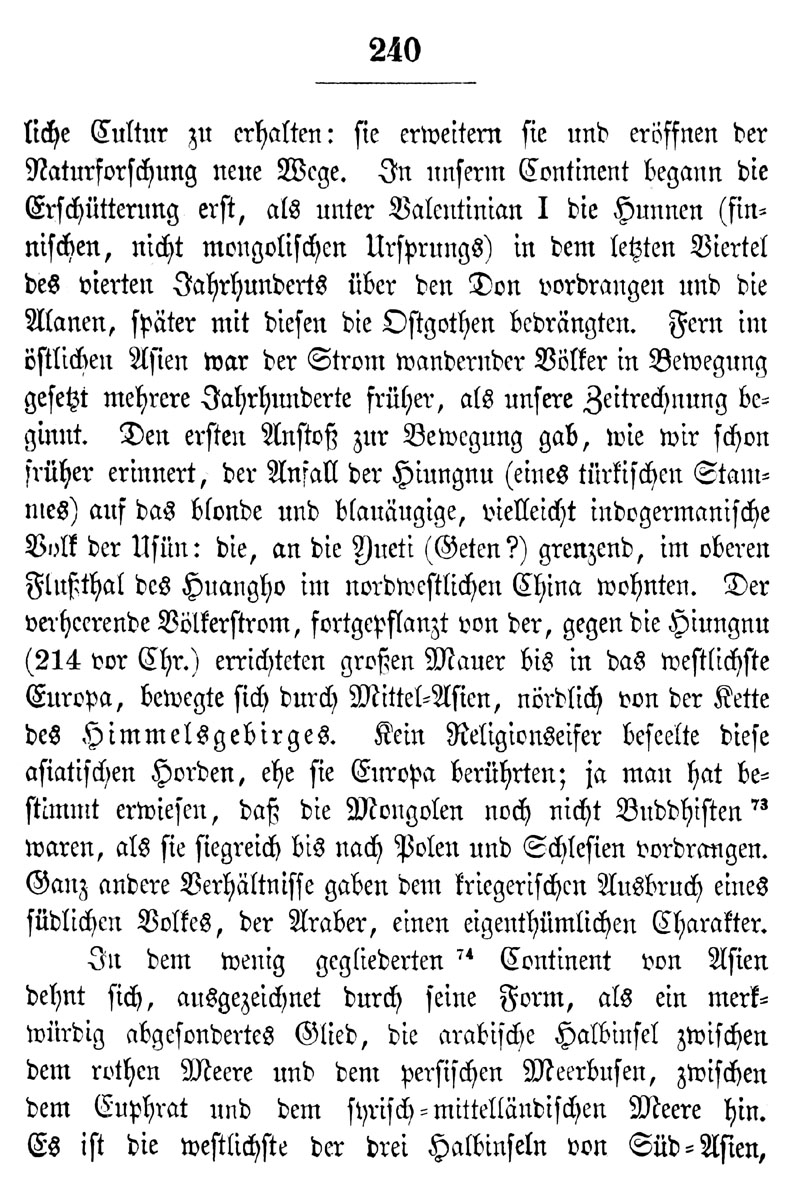 240

liche Cultur zu erhalten: sie erweitern sie und eröffnen der Naturforschung neue Wege. In unserm Continent begann die Erschütterung erst, als unter Valentinian I die Hunnen (finnischen, nicht mongolischen Ursprungs) in dem letzten Viertel des vierten Jahrhunderts über den Don vordrangen und die Alanen, später mit diesen die Ostgothen bedrängten. Fern im östlichen Asien war der Strom wandernder Völker in Bewegung gesetzt mehrere Jahrhunderte früher, als unsere Zeitrechnung beginnt. Den ersten Anstoß zur Bewegung gab, wie wir schon früher erinnert, der Anfall der Hiungnu (eines türkischen Stammes) auf das blonde und blauäugige, vielleicht indogermanische Volk der Usün: die, an die Yueti (Geten?) grenzend, im oberen Flußthal des Huangho im nordwestlichen China wohnten. Der verheerende Völkerstrom, fortgepflanzt von der, gegen die Hiungnu (214 vor Chr.) errichteten großen Mauer bis in das westlichste Europa, bewegte sich durch Mittel-Asien, nördlich von der Kette des Himmelsgebirges. Kein Religionseifer beseelte diese asiatischen Horden, ehe sie Europa berührten; ja man hat bestimmt erwiesen, daß die Mongolen noch nicht Buddhisten $^{73}$ waren, als sie siegreich bis nach Polen und Schlesien vordrangen. Ganz andere Verhältnisse gaben dem kriegerischen Ausbruch eines südlichen Volkes, der Araber, einen eigenthümlichen Charakter.

In dem wenig gegliederten $^{74}$ Continent von Asien dehnt sich, ausgezeichnet durch seine Form, als ein merkwürdig abgesondertes Glied, die arabische Halbinsel zwischen dem rothen Meere und dem persischen Meerbusen, zwischen dem Euphrat und dem syrisch-mittelländischen Meere hin. Es ist die westlichste der drei Halbinseln von Süd-Asien,